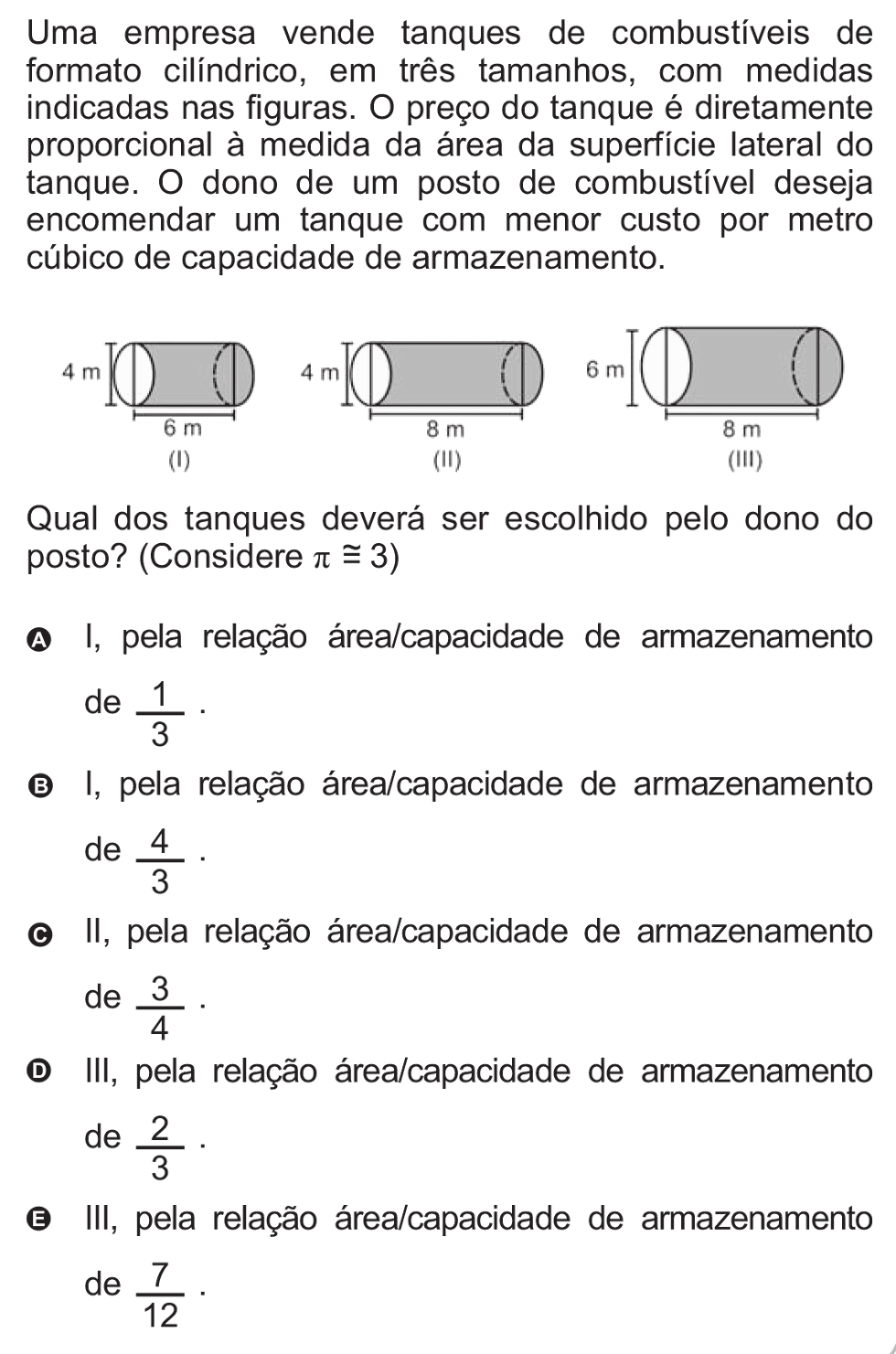 Uma empresa vende tanques de combustíveis de formato cilíndrico, em três tamanhos, com medidas indicadas nas figuras. O preço do tanque é diretamente proporcional à medida da área da superfície lateral do tanque. O dono de um posto de combustível deseja encomendar um tanque com menor custo por metro cúbico de capacidade de armazenamento.

4 m
6 m
(I)

4 m
8 m
(II)

6 m
8 m
(III)

Qual dos tanques deverá ser escolhido pelo dono do posto? (Considere $\pi \cong 3$)

A I, pela relação área/capacidade de armazenamento de $\frac{1}{3}$.

B I, pela relação área/capacidade de armazenamento de $\frac{4}{3}$.

C II, pela relação área/capacidade de armazenamento de $\frac{3}{4}$.

D III, pela relação área/capacidade de armazenamento de $\frac{2}{3}$.

E III, pela relação área/capacidade de armazenamento de $\frac{7}{12}$.